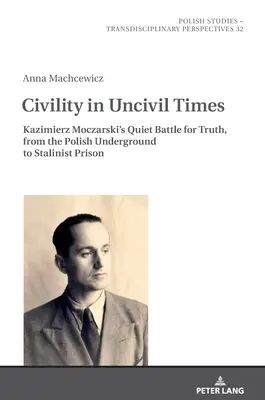 POLISH STUDIES –
TRANSDISCIPLINARY PERSPECTIVES 32

Anna Machcewicz

Civility in Uncivil Times

Kazimierz Moczarski's Quiet Battle for Truth, from the Polish Underground to Stalinist Prison

PETER LANG